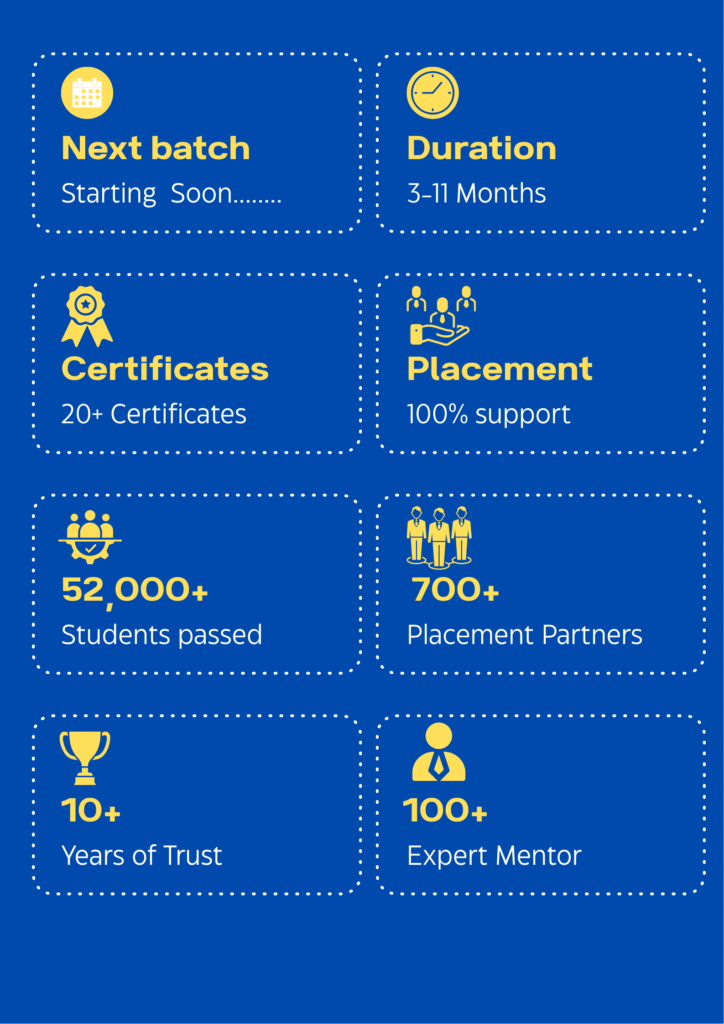 Next batch
Starting Soon........

Duration
3-11 Months

Certificates
20+ Certificates

Placement
100% support

52,000+
Students passed

700+
Placement Partners

10+
Years of Trust

100+
Expert Mentor